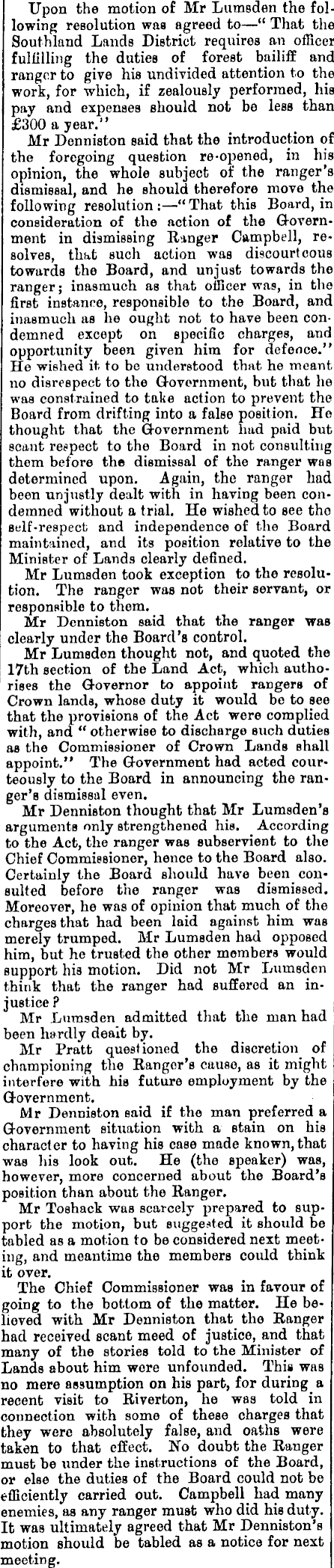 Upon the motion of Mr Lumsden the following resolution was agreed to—"That the Southland Lands District requires an officer fulfilling the duties of forest bailiff and ranger to give his undivided attention to the work, for which, if zealously performed, his pay and expenses should not be less than £300 a year."

Mr Denniston said that the introduction of the foregoing question re-opened, in his opinion, the whole subject of the ranger's dismissal, and he should therefore move the following resolution:—"That this Board, in consideration of the action of the Government in dismissing Ranger Campbell, resolves, that such action was discourteous towards the Board, and unjust towards the ranger; inasmuch as that officer was, in the first instance, responsible to the Board, and inasmuch as he ought not to have been condemned except on specific charges, and opportunity been given him for defence." He wished it to be understood that he meant no disrespect to the Government, but that he was constrained to take action to prevent the Board from drifting into a false position. He thought that the Government had paid but scant respect to the Board in not consulting them before the dismissal of the ranger was determined upon. Again, the ranger had been unjustly dealt with in having been condemned without a trial. He wished to see the self-respect and independence of the Board maintained, and its position relative to the Minister of Lands clearly defined.

Mr Lumsden took exception to the resolution. The ranger was not their servant, or responsible to them.

Mr Denniston said that the ranger was clearly under the Board's control.

Mr Lumsden thought not, and quoted the 17th section of the Land Act, which authorises the Governor to appoint rangers of Crown lands, whose duty it would be to see that the provisions of the Act were complied with, and "otherwise to discharge such duties as the Commissioner of Crown Lands shall appoint." The Government had acted courteously to the Board in announcing the ranger's dismissal even.

Mr Denniston thought that Mr Lumsden's arguments only strengthened his. According to the Act, the ranger was subservient to the Chief Commissioner, hence to the Board also. Certainly the Board should have been consulted before the ranger was dismissed. Moreover, he was of opinion that much of the charges that had been laid against him was merely trumped. Mr Lumsden had opposed him, but he trusted the other members would support his motion. Did not Mr Lumsden think that the ranger had suffered an injustice?

Mr Lumsden admitted that the man had been hardly dealt by.

Mr Pratt questioned the discretion of championing the Ranger's cause, as it might interfere with his future employment by the Government.

Mr Denniston said if the man preferred a Government situation with a stain on his character to having his case made known, that was his look out. He (the speaker) was, however, more concerned about the Board's position than about the Ranger.

Mr Toshack was scarcely prepared to support the motion, but suggested it should be tabled as a motion to be considered next meeting, and meantime the members could think it over.

The Chief Commissioner was in favour of going to the bottom of the matter. He believed with Mr Denniston that the Ranger had received scant meed of justice, and that many of the stories told to the Minister of Lands about him were unfounded. This was no mere assumption on his part, for during a recent visit to Riverton, he was told in connection with some of these charges that they were absolutely false, and oaths were taken to that effect. No doubt the Ranger must be under the instructions of the Board, or else the duties of the Board could not be efficiently carried out. Campbell had many enemies, as any ranger must who did his duty. It was ultimately agreed that Mr Denniston's motion should be tabled as a notice for next meeting.